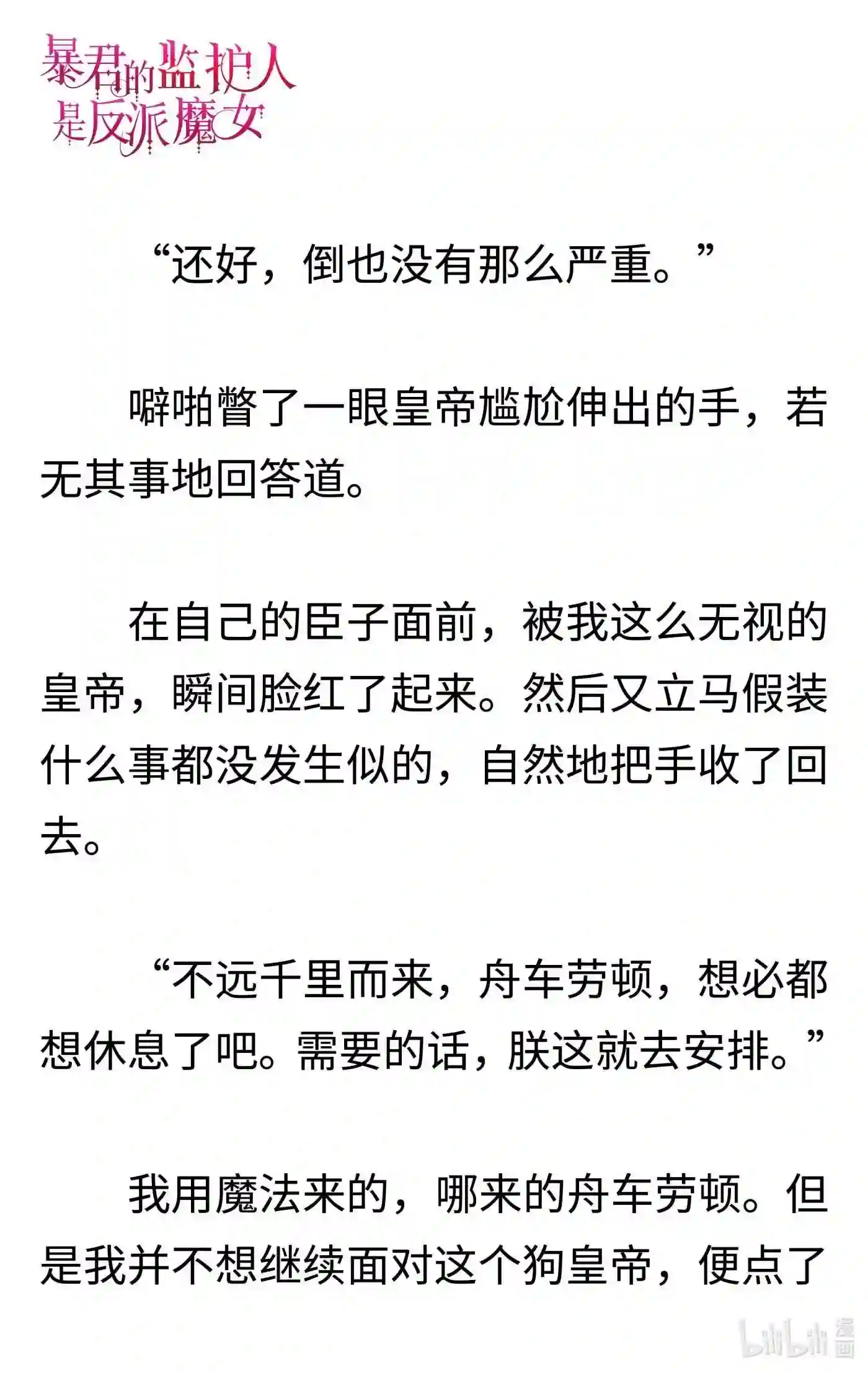 暴君的监护人是反派魔女

“还好，倒也没有那么严重。”

噼啪瞥了一眼皇帝尴尬伸出的手，若无其事地回答道。

在自己的臣子面前，被我这么无视的皇帝，瞬间脸红了起来。然后又立马假装什么事都没发生似的，自然地把手收了回去。

“不远千里而来，舟车劳顿，想必都想休息了吧。需要的话，朕这就去安排。”

我用魔法来的，哪来的舟车劳顿。但是我并不想继续面对这个狗皇帝，便点了

bilibili 漫画